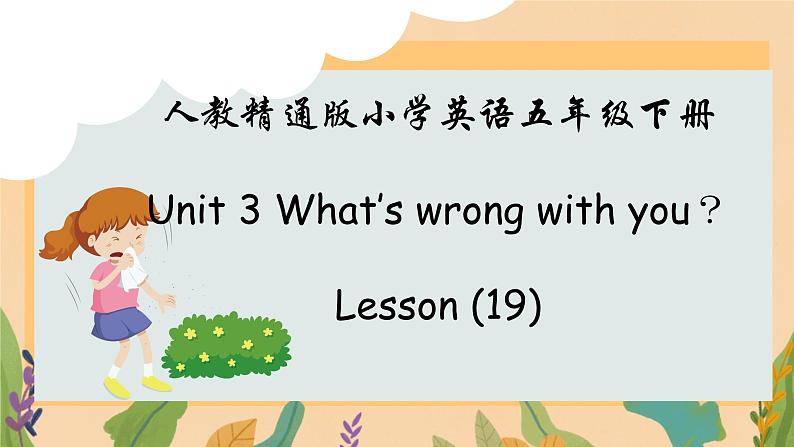 人教精通版小学英语五年级下册

Unit 3 What's wrong with you？

Lesson (19)